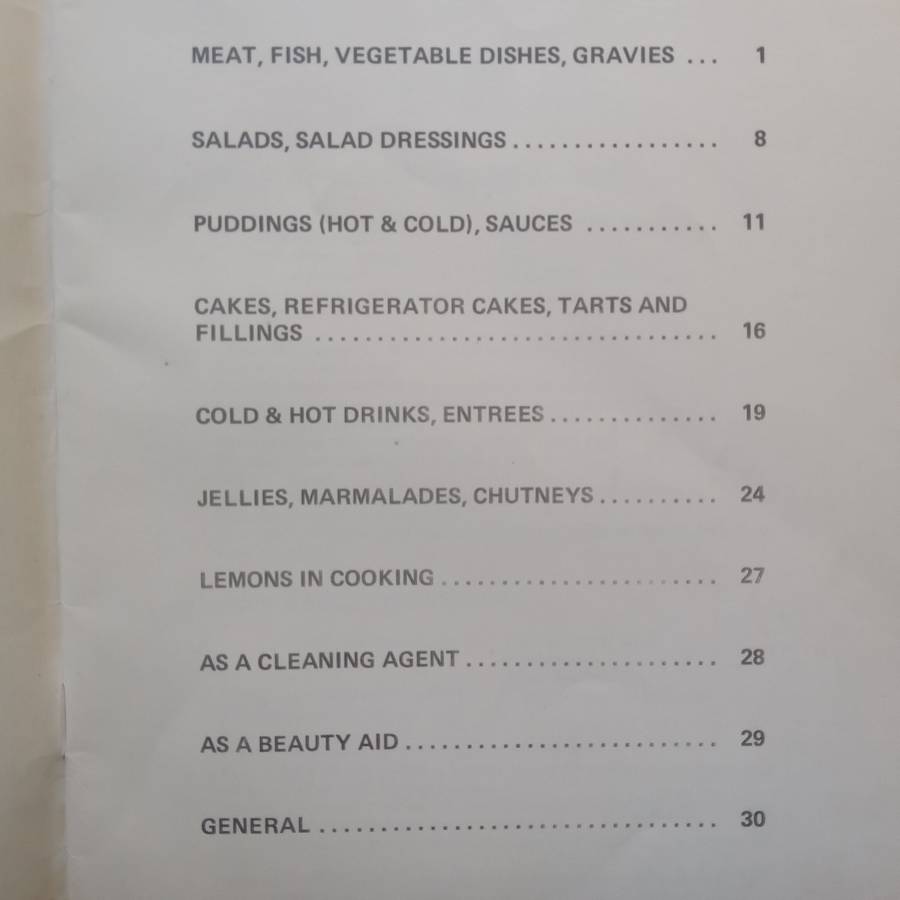 MEAT, FISH, VEGETABLE DISHES, GRAVIES 1

SALADS, SALAD DRESSINGS 8

PUDDINGS (HOT & COLD), SAUCES 11

CAKES, REFRIGERATOR CAKES, TARTS AND FILLINGS 16

COLD & HOT DRINKS, ENTREES 19

JELLIES, MARMALADES, CHUTNEYS 24

LEMONS IN COOKING 27

AS A CLEANING AGENT 28

AS A BEAUTY AID 29

GENERAL 30